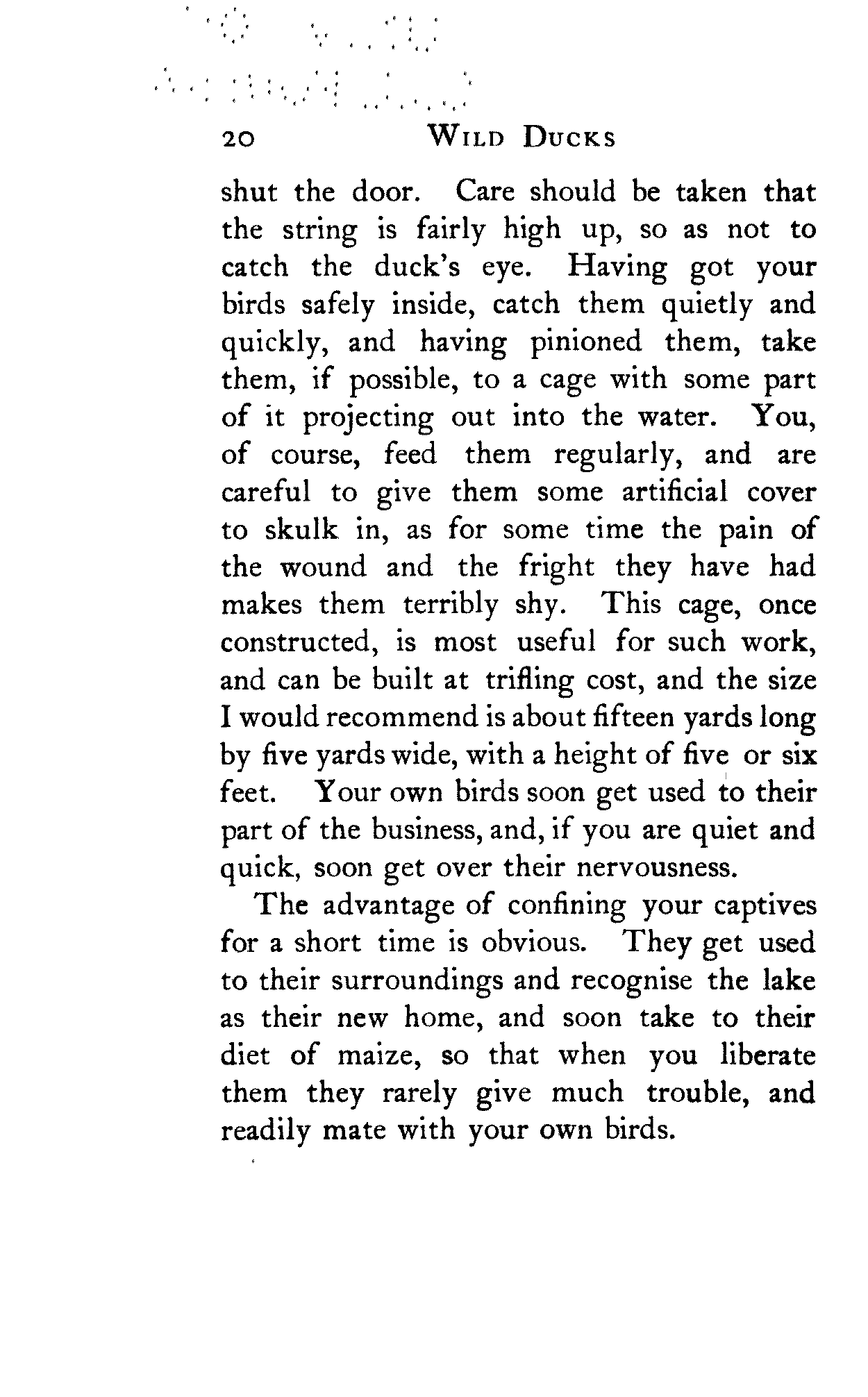 20 WILD DUCKS

shut the door. Care should be taken that the string is fairly high up, so as not to catch the duck's eye. Having got your birds safely inside, catch them quietly and quickly, and having pinioned them, take them, if possible, to a cage with some part of it projecting out into the water. You, of course, feed them regularly, and are careful to give them some artificial cover to skulk in, as for some time the pain of the wound and the fright they have had makes them terribly shy. This cage, once constructed, is most useful for such work, and can be built at trifling cost, and the size I would recommend is about fifteen yards long by five yards wide, with a height of five or six feet. Your own birds soon get used to their part of the business, and, if you are quiet and quick, soon get over their nervousness.

The advantage of confining your captives for a short time is obvious. They get used to their surroundings and recognise the lake as their new home, and soon take to their diet of maize, so that when you liberate them they rarely give much trouble, and readily mate with your own birds.